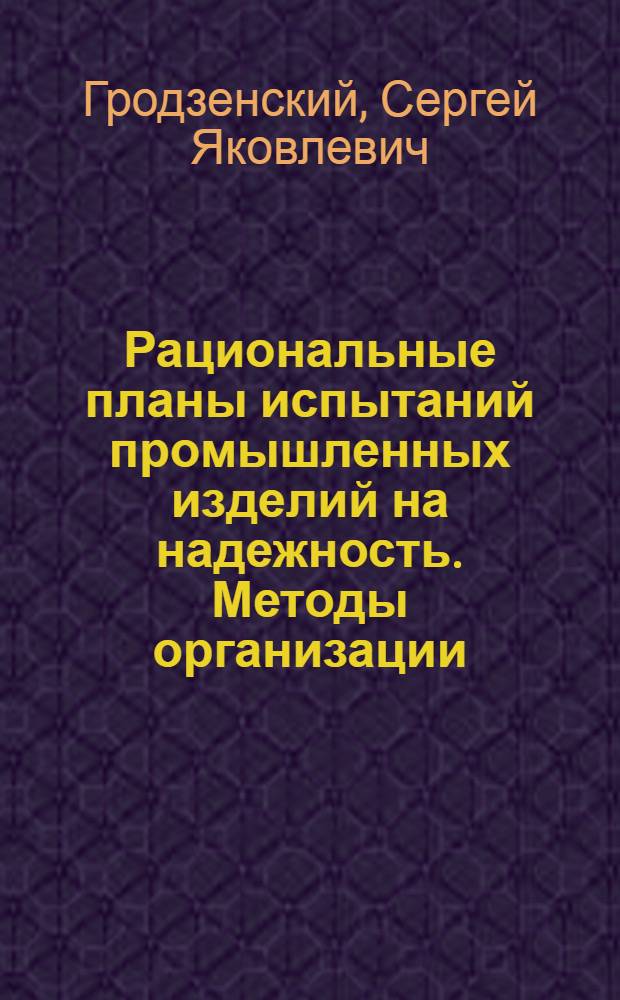 Гродзенский, Сергей Яковлевич

Рациональные планы испытаний промышленных изделий на надежность. Методы организации